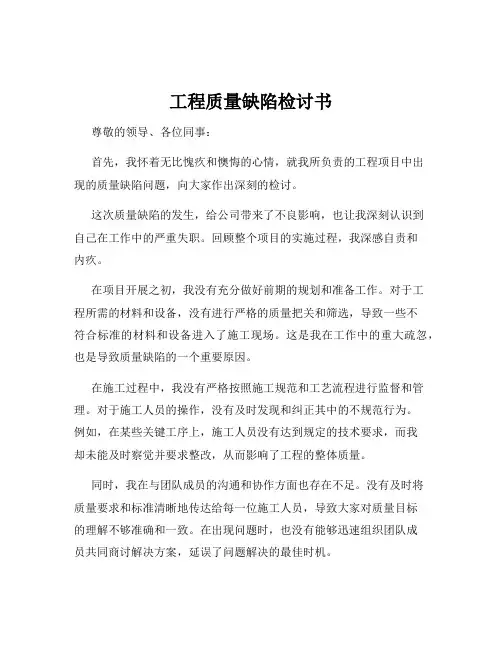 工程质量缺陷检讨书

尊敬的领导、各位同事：

首先，我怀着无比愧疚和懊悔的心情，就我所负责的工程项目中出现的质量缺陷问题，向大家作出深刻的检讨。

这次质量缺陷的发生，给公司带来了不良影响，也让我深刻认识到自己在工作中的严重失职。回顾整个项目的实施过程，我深感自责和内疚。

在项目开展之初，我没有充分做好前期的规划和准备工作。对于工程所需的材料和设备，没有进行严格的质量把关和筛选，导致一些不符合标准的材料和设备进入了施工现场。这是我在工作中的重大疏忽，也是导致质量缺陷的一个重要原因。

在施工过程中，我没有严格按照施工规范和工艺流程进行监督和管理。对于施工人员的操作，没有及时发现和纠正其中的不规范行为。例如，在某些关键工序上，施工人员没有达到规定的技术要求，而我却未能及时察觉并要求整改，从而影响了工程的整体质量。

同时，我在与团队成员的沟通和协作方面也存在不足。没有及时将质量要求和标准清晰地传达给每一位施工人员，导致大家对质量目标的理解不够准确和一致。在出现问题时，也没有能够迅速组织团队成员共同商讨解决方案，延误了问题解决的最佳时机。